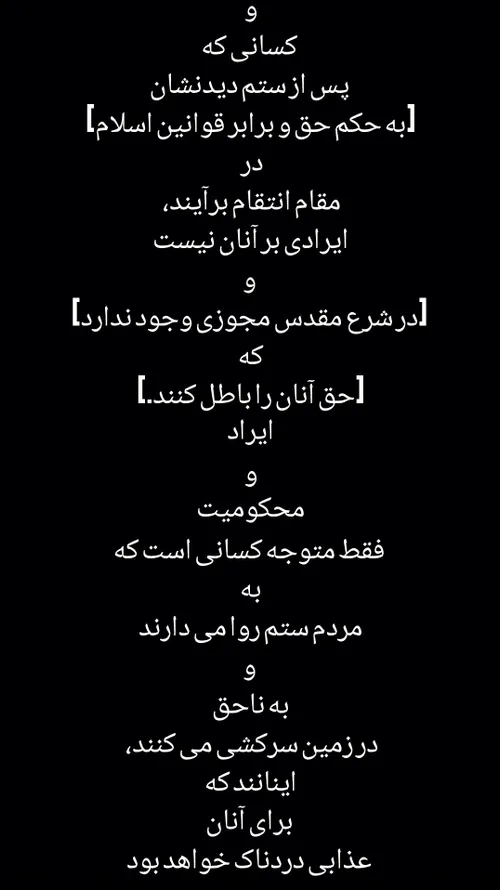 و
کسانی که
پس از ستم دیدنشان
[به حکم حق و برابر قوانین اسلام]
در
مقام انتقام برآیند،
ایرادی بر آنان نیست
و
[در شرع مقدس مجوزی وجود ندارد]
که
[حق آنان را باطل کنند.]
ایراد
و
محکومیت
فقط متوجه کسانی است که
به
مردم ستم روا می دارند
و
به ناحق
در زمین سرکشی می کنند،
اینانند که
برای آنان
عذابی دردناک خواهد بود